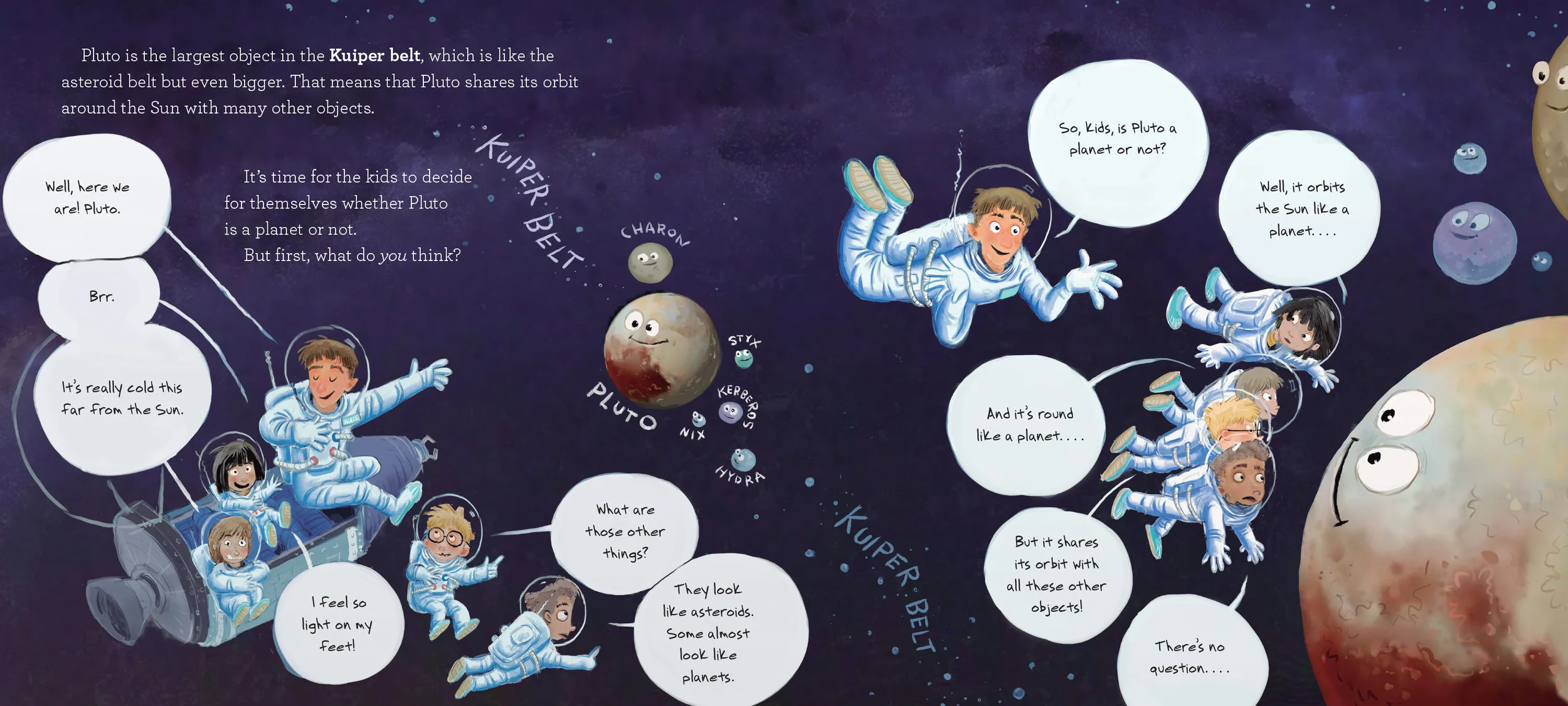 Pluto is the largest object in the Kuiper belt, which is like the asteroid belt but even bigger. That means that Pluto shares its orbit around the Sun with many other objects.

Well, here we are! Pluto.

Brr.

It's really cold this far from the Sun.

It's time for the kids to decide for themselves whether Pluto is a planet or not.

But first, what do you think?

KUIPER BELT

CHARON

PLUTO

STYX

KERBEROS

NIX

HYDRA

I feel so light on my feet!

What are those other things?

They look like asteroids. Some almost look like planets.

KUIPER BELT

So, kids, is Pluto a planet or not?

Well, it orbits the Sun like a planet. . . .

And it's round like a planet. . . .

But it shares its orbit with all these other objects!

There's no question. . . .